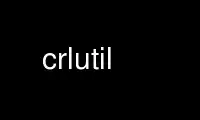 crlutil